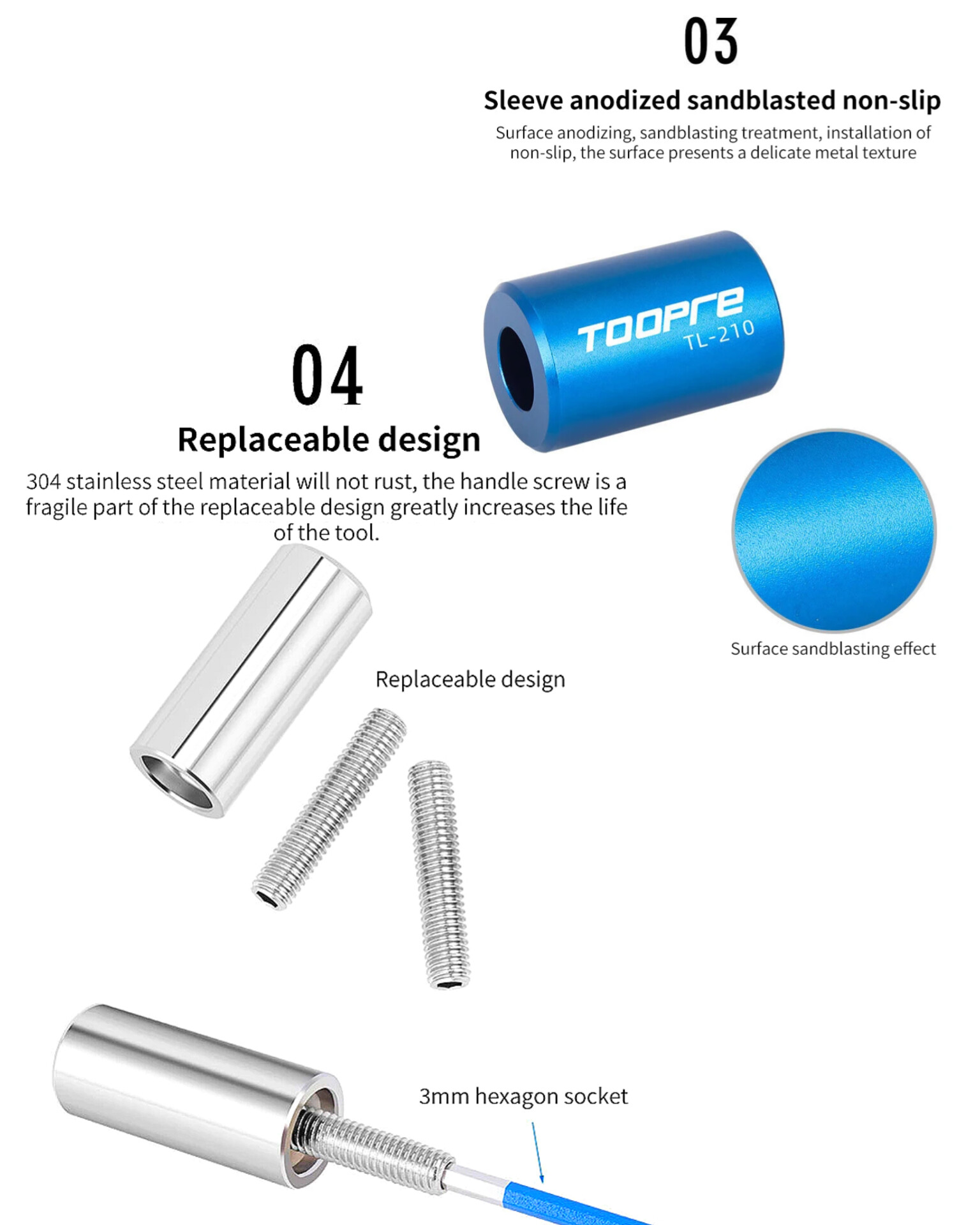 03

Sleeve anodized sandblasted non-slip

Surface anodizing, sandblasting treatment, installation of non-slip, the surface presents a delicate metal texture

TOOPRE
TL-210

04

Replaceable design

304 stainless steel material will not rust, the handle screw is a fragile part of the replaceable design greatly increases the life of the tool.

Surface sandblasting effect

Replaceable design

3mm hexagon socket